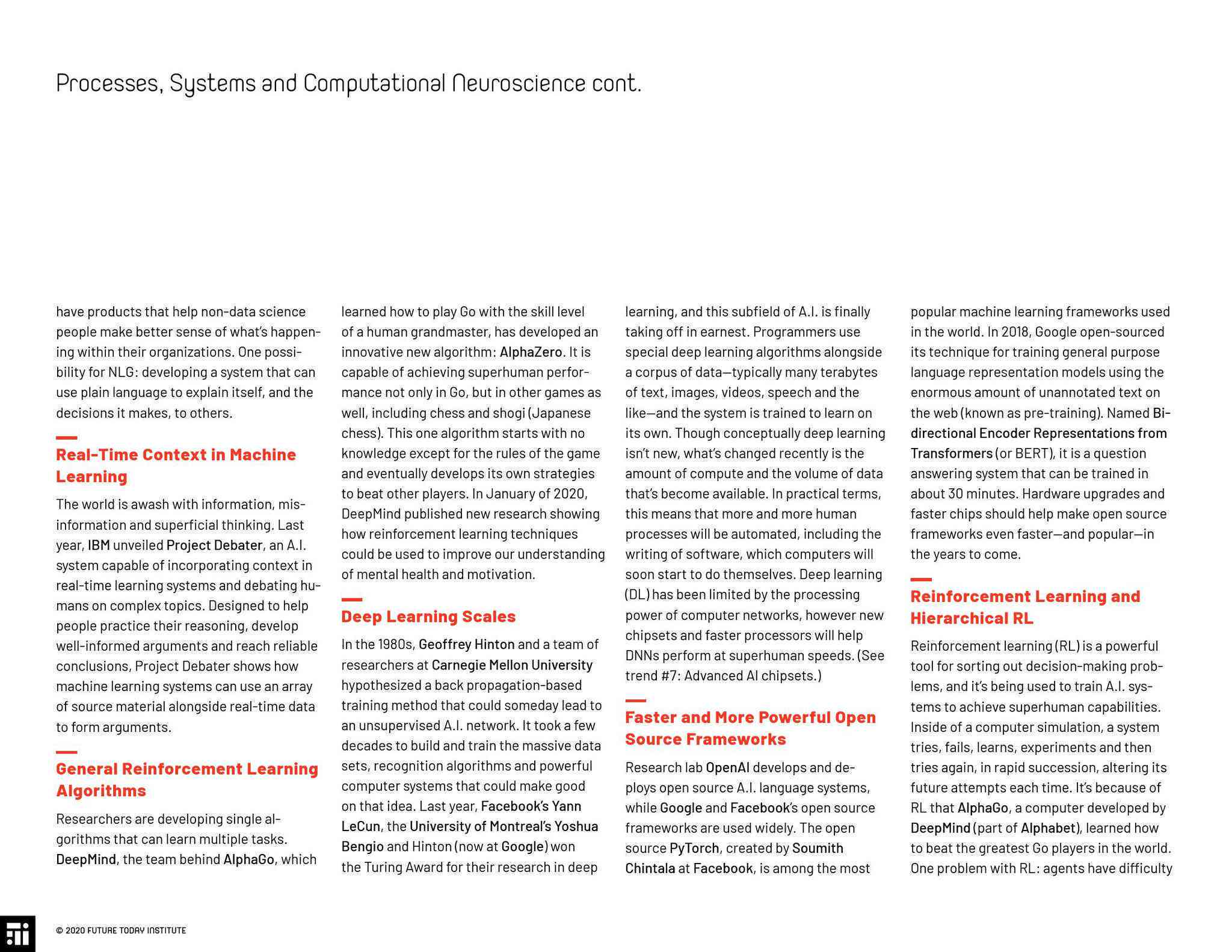 Processes, Systems and Computational Neuroscience cont.

have products that help non-data science people make better sense of what's happening within their organizations. One possibility for NLG: developing a system that can use plain language to explain itself, and the decisions it makes, to others.

Real-Time Context in Machine Learning

The world is awash with information, misinformation and superficial thinking. Last year, IBM unveiled Project Debater, an A.I. system capable of incorporating context in real-time learning systems and debating humans on complex topics. Designed to help people practice their reasoning, develop well-informed arguments and reach reliable conclusions, Project Debater shows how machine learning systems can use an array of source material alongside real-time data to form arguments.

General Reinforcement Learning Algorithms

Researchers are developing single algorithms that can learn multiple tasks. DeepMind, the team behind AlphaGo, which learned how to play Go with the skill level of a human grandmaster, has developed an innovative new algorithm: AlphaZero. It is capable of achieving superhuman performance not only in Go, but in other games as well, including chess and shogi (Japanese chess). This one algorithm starts with no knowledge except for the rules of the game and eventually develops its own strategies to beat other players. In January of 2020, DeepMind published new research showing how reinforcement learning techniques could be used to improve our understanding of mental health and motivation.

Deep Learning Scales

In the 1980s, Geoffrey Hinton and a team of researchers at Carnegie Mellon University hypothesized a back propagation-based training method that could someday lead to an unsupervised A.I. network. It took a few decades to build and train the massive data sets, recognition algorithms and powerful computer systems that could make good on that idea. Last year, Facebook's Yann LeCun, the University of Montreal's Yoshua Bengio and Hinton (now at Google) won the Turing Award for their research in deep learning, and this subfield of A.I. is finally taking off in earnest. Programmers use special deep learning algorithms alongside a corpus of data—typically many terabytes of text, images, videos, speech and the like—and the system is trained to learn on its own. Though conceptually deep learning isn't new, what's changed recently is the amount of compute and the volume of data that's become available. In practical terms, this means that more and more human processes will be automated, including the writing of software, which computers will soon start to do themselves. Deep learning (DL) has been limited by the processing power of computer networks, however new chipsets and faster processors will help DNNs perform at superhuman speeds. (See trend #7: Advanced AI chipsets.)

Faster and More Powerful Open Source Frameworks

Research lab OpenAI develops and deploys open source A.I. language systems, while Google and Facebook's open source frameworks are used widely. The open source PyTorch, created by Soumith Chintala at Facebook, is among the most popular machine learning frameworks used in the world. In 2018, Google open-sourced its technique for training general purpose language representation models using the enormous amount of unannotated text on the web (known as pre-training). Named Bidirectional Encoder Representations from Transformers (or BERT), it is a question answering system that can be trained in about 30 minutes. Hardware upgrades and faster chips should help make open source frameworks even faster—and popular—in the years to come.

Reinforcement Learning and Hierarchical RL

Reinforcement learning (RL) is a powerful tool for sorting out decision-making problems, and it's being used to train A.I. systems to achieve superhuman capabilities. Inside of a computer simulation, a system tries, fails, learns, experiments and then tries again, in rapid succession, altering its future attempts each time. It's because of RL that AlphaGo, a computer developed by DeepMind (part of Alphabet), learned how to beat the greatest Go players in the world. One problem with RL: agents have difficulty

© 2020 FUTURE TODAY INSTITUTE